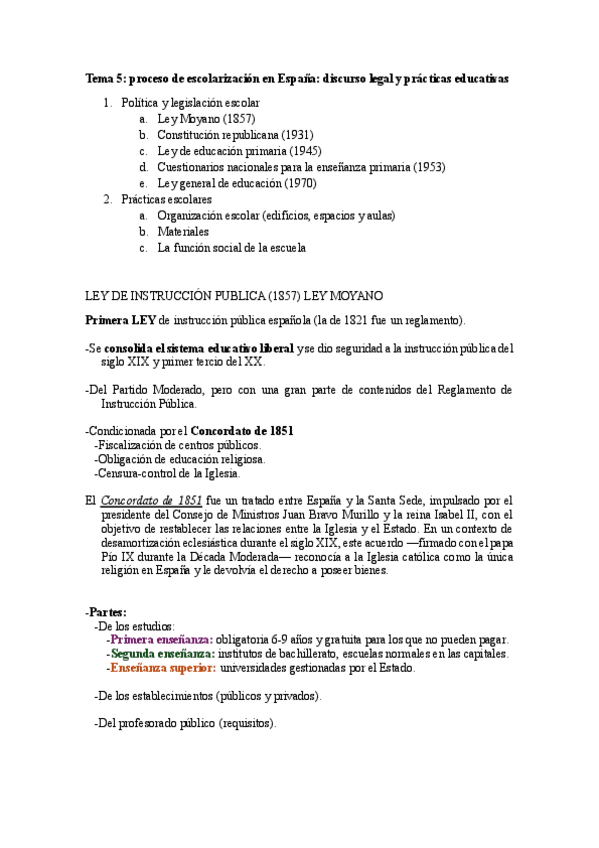 Tema 5: proceso de escolarización en España: discurso legal y prácticas educativas

1. Política y legislación escolar
a. Ley Moyano (1857)
b. Constitución republicana (1931)
c. Ley de educación primaria (1945)
d. Cuestionarios nacionales para la enseñanza primaria (1953)
e. Ley general de educación (1970)
2. Prácticas escolares
a. Organización escolar (edificios, espacios y aulas)
b. Materiales
c. La función social de la escuela

LEY DE INSTRUCCIÓN PUBLICA (1857) LEY MOYANO

Primera LEY de instrucción pública española (la de 1821 fue un reglamento).

-Se consolida el sistema educativo liberal y se dio seguridad a la instrucción pública del siglo XIX y primer tercio del XX.

-Del Partido Moderado, pero con una gran parte de contenidos del Reglamento de Instrucción Pública.

-Condicionada por el Concordato de 1851
-Fiscalización de centros públicos.
-Obligación de educación religiosa.
-Censura-control de la Iglesia.

El Concordato de 1851 fue un tratado entre España y la Santa Sede, impulsado por el presidente del Consejo de Ministros Juan Bravo Murillo y la reina Isabel II, con el objetivo de restablecer las relaciones entre la Iglesia y el Estado. En un contexto de desamortización eclesiástica durante el siglo XIX, este acuerdo —firmado con el papa Pío IX durante la Década Moderada— reconocía a la Iglesia católica como la única religión en España y le devolvía el derecho a poseer bienes.

-Partes:
-De los estudios:
-Primera enseñanza: obligatoria 6-9 años y gratuita para los que no pueden pagar.
-Segunda enseñanza: institutos de bachillerato, escuelas normales en las capitales.
-Enseñanza superior: universidades gestionadas por el Estado.

-De los establecimientos (públicos y privados).

-Del profesorado público (requisitos).